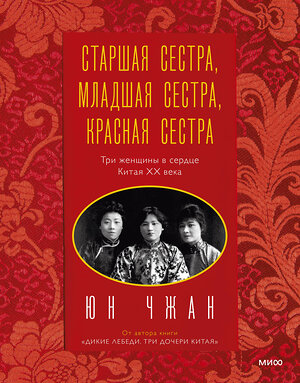 СТАРШАЯ СЕСТРА, МЛАДШАЯ СЕСТРА, КРАСНАЯ СЕСТРА

Три женщины в сердце Китая XX века

ЮН ЧЖАН

От автора книги «ДИКИЕ ЛЕБЕДИ. ТРИ ДОЧЕРИ КИТАЯ»

МИФ